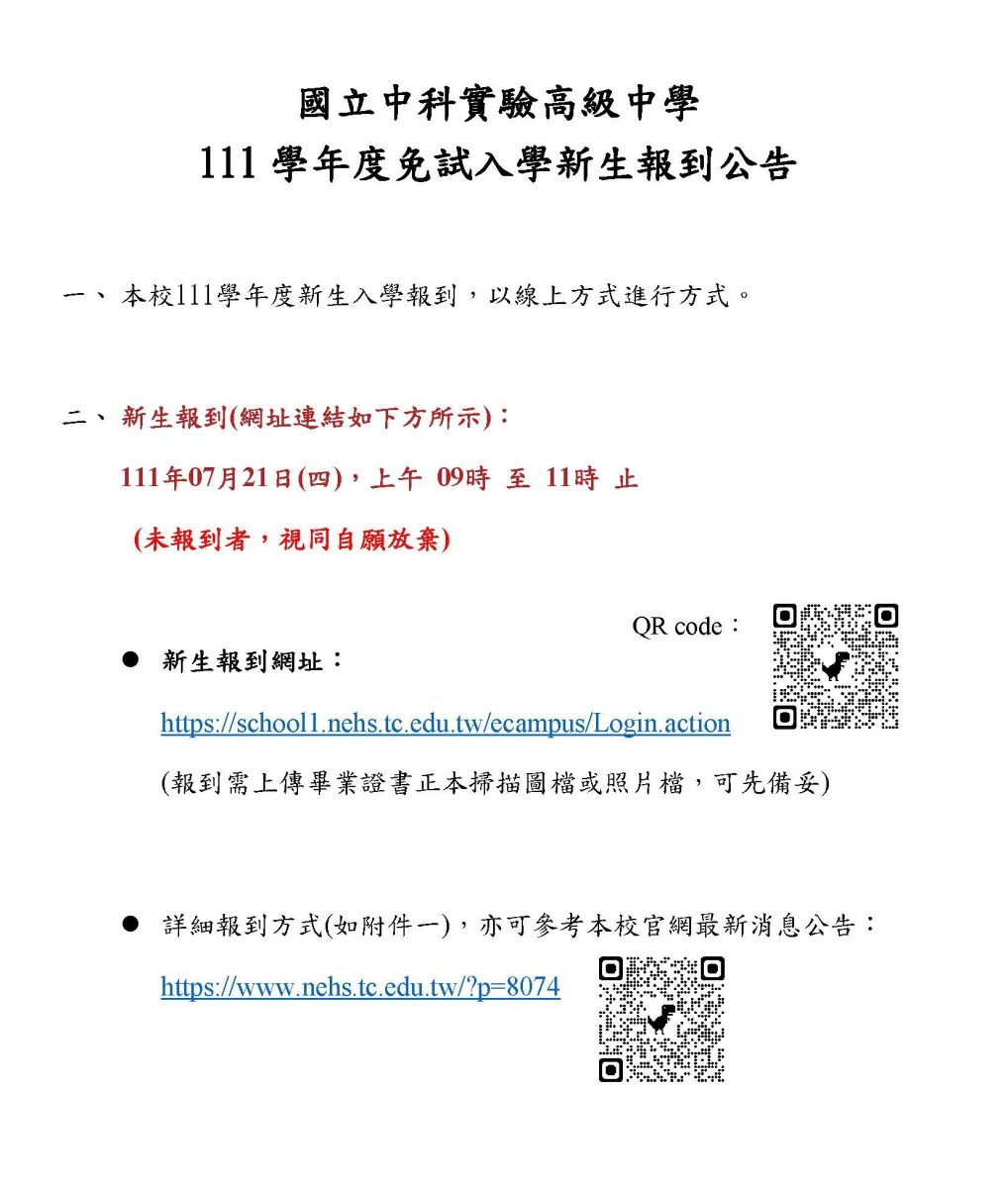 國立中科實驗高級中學
111 學年度免試入學新生報到公告

一、 本校111學年度新生入學報到，以線上方式進行方式。

二、 新生報到(網址連結如下方所示)：

111年07月21日(四)，上午 09時 至 11時 止

(未報到者，視同自願放棄)

QR code：

● 新生報到網址：

https://school1.nehs.tc.edu.tw/ecampus/Login.action

(報到需上傳畢業證書正本掃描圖檔或照片檔，可先備妥)

● 詳細報到方式(如附件一)，亦可參考本校官網最新消息公告：

https://www.nehs.tc.edu.tw/?p=8074